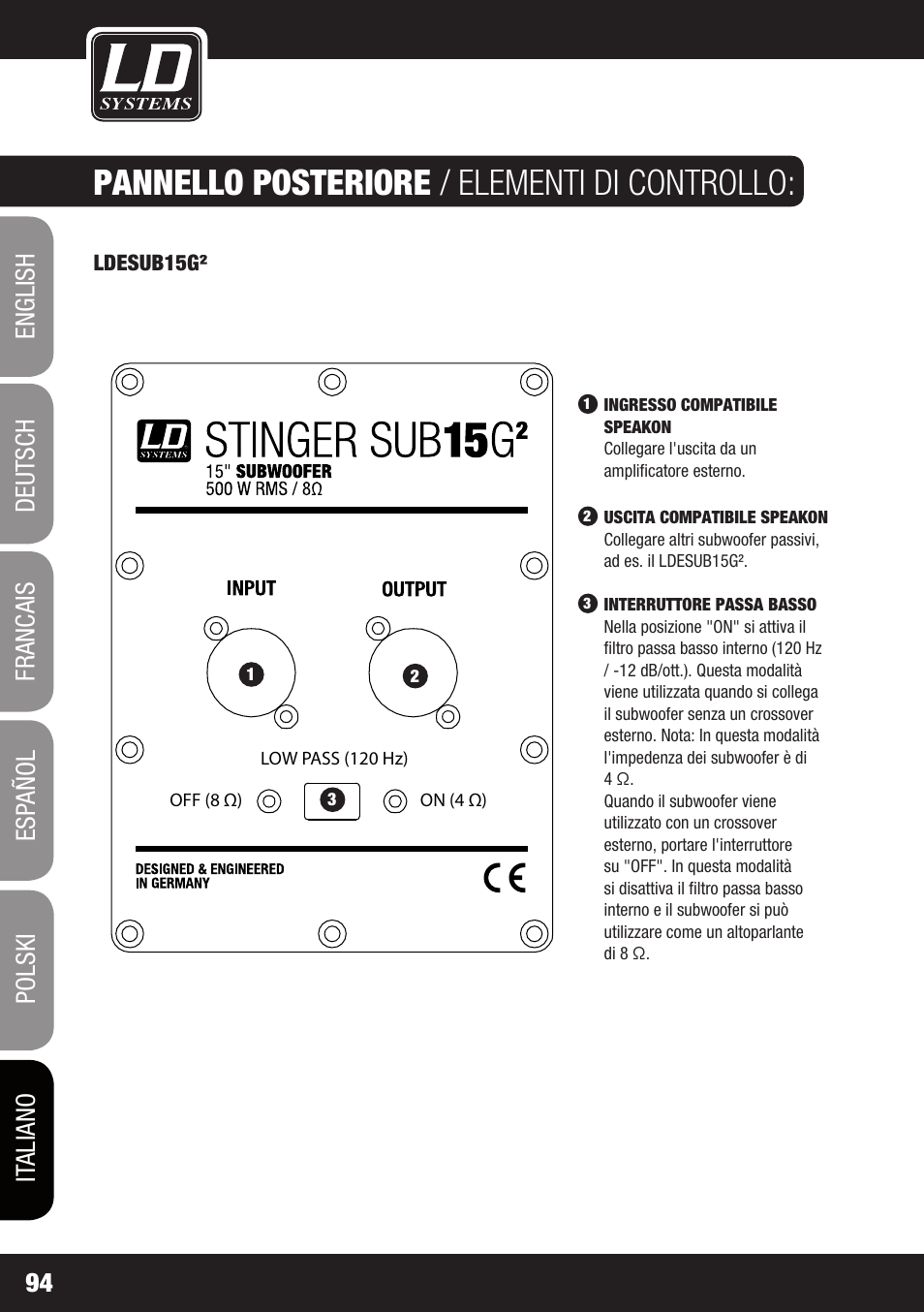 LD SYSTEMS

PANNELLO POSTERIORE / ELEMENTI DI CONTROLLO:

ENGLISH
DEUTSCH
FRANCAIS
ESPAÑOL
POLSKI
ITALIANO

LDESUB15G²

LD SYSTEMS STINGER SUB15G²
15" SUBWOOFER
500 W RMS / 8Ω

INPUT
OUTPUT
1
2
LOW PASS (120 Hz)
OFF (8 Ω)
3
ON (4 Ω)

DESIGNED & ENGINEERED IN GERMANY

CE

1 INGRESSO COMPATIBILE SPEAKON
Collegare l'uscita da un amplificatore esterno.

2 USCITA COMPATIBILE SPEAKON
Collegare altri subwoofer passivi, ad es. il LDESUB15G².

3 INTERRUTTORE PASSA BASSO
Nella posizione "ON" si attiva il filtro passa basso interno (120 Hz / -12 dB/ott.). Questa modalità viene utilizzata quando si collega il subwoofer senza un crossover esterno. Nota: In questa modalità l'impedenza dei subwoofer è di 4 Ω.
Quando il subwoofer viene utilizzato con un crossover esterno, portare l'interruttore su "OFF". In questa modalità si disattiva il filtro passa basso interno e il subwoofer si può utilizzare come un altoparlante di 8 Ω.

94